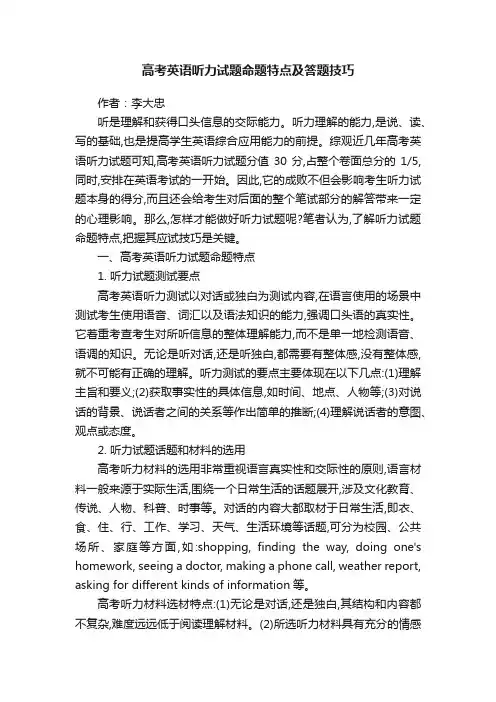 高考英语听力试题命题特点及答题技巧

作者：李大忠

听是理解和获得口头信息的交际能力。听力理解的能力,是说、读、写的基础,也是提高学生英语综合应用能力的前提。综观近几年高考英语听力试题可知,高考英语听力试题分值 30 分,占整个卷面总分的 1/5,同时,安排在英语考试的一开始。因此,它的成败不但会影响考生听力试题本身的得分,而且还会给考生对后面的整个笔试部分的解答带来一定的心理影响。那么,怎样才能做好听力试题呢?笔者认为,了解听力试题命题特点,把握其应试技巧是关键。

一、高考英语听力试题命题特点

1. 听力试题测试要点

高考英语听力测试以对话或独白为测试内容,在语言使用的场景中测试考生使用语音、词汇以及语法知识的能力,强调口头语的真实性。它着重考查考生对所听信息的整体理解能力,而不是单一地检测语音、语调的知识。无论是听对话,还是听独白,都需要有整体感,没有整体感,就不可能有正确的理解。听力测试的要点主要体现在以下几点:(1)理解主旨和要义;(2)获取事实性的具体信息,如时间、地点、人物等;(3)对说话的背景、说话者之间的关系等作出简单的推断;(4)理解说话者的意图、观点或态度。

2. 听力试题话题和材料的选用

高考听力材料的选用非常重视语言真实性和交际性的原则,语言材料一般来源于实际生活,围绕一个日常生活的话题展开,涉及文化教育、传说、人物、科普、时事等。对话的内容大都取材于日常生活,即衣、食、住、行、工作、学习、天气、生活环境等话题,可分为校园、公共场所、家庭等方面,如:shopping, finding the way, doing one's homework, seeing a doctor, making a phone call, weather report, asking for different kinds of information 等。

高考听力材料选材特点:(1)无论是对话,还是独白,其结构和内容都不复杂,难度远远低于阅读理解材料。(2)所选听力材料具有充分的情感